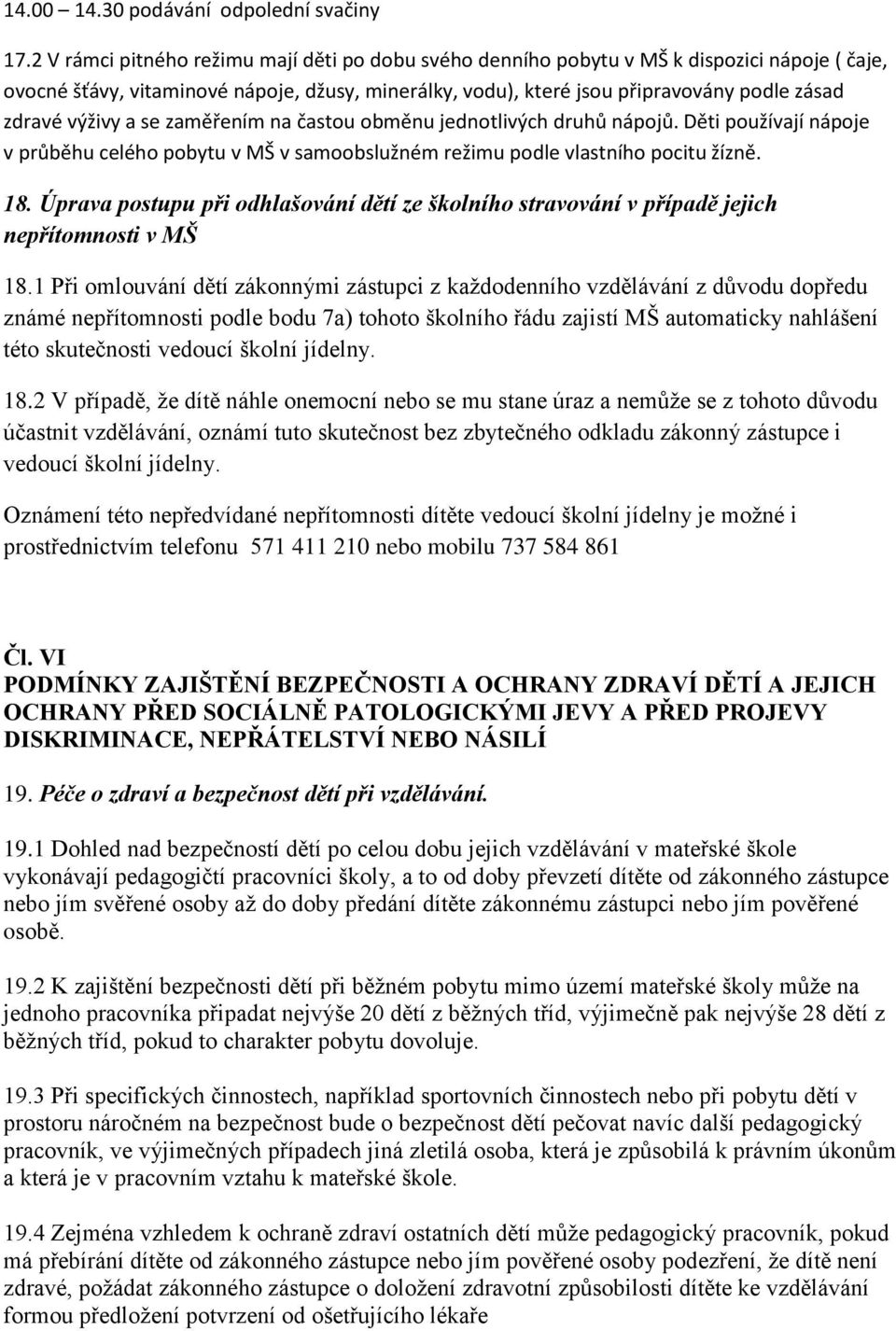 14.00 – 14.30 podávání odpolední svačiny

17.2 V rámci pitného režimu mají děti po dobu svého denního pobytu v MŠ k dispozici nápoje ( čaje, ovocné šťávy, vitaminové nápoje, džusy, minerálky, vodu), které jsou připravovány podle zásad zdravé výživy a se zaměřením na častou obměnu jednotlivých druhů nápojů. Děti používají nápoje v průběhu celého pobytu v MŠ v samoobslužném režimu podle vlastního pocitu žízně.

18. Úprava postupu při odhlašování dětí ze školního stravování v případě jejich nepřítomnosti v MŠ

18.1 Při omlouvání dětí zákonnými zástupci z každodenního vzdělávání z důvodu dopředu známé nepřítomnosti podle bodu 7a) tohoto školního řádu zajistí MŠ automaticky nahlášení této skutečnosti vedoucí školní jídelny.

18.2 V případě, že dítě náhle onemocní nebo se mu stane úraz a nemůže se z tohoto důvodu účastnit vzdělávání, oznámí tuto skutečnost bez zbytečného odkladu zákonný zástupce i vedoucí školní jídelny.

Oznámení této nepředvídané nepřítomnosti dítěte vedoucí školní jídelny je možné i prostřednictvím telefonu 571 411 210 nebo mobilu 737 584 861

Čl. VI
PODMÍNKY ZAJIŠTĚNÍ BEZPEČNOSTI A OCHRANY ZDRAVÍ DĚTÍ A JEJICH OCHRANY PŘED SOCIÁLNĚ PATOLOGICKÝMI JEVY A PŘED PROJEVY DISKRIMINACE, NEPŘÁTELSTVÍ NEBO NÁSILÍ

19. Péče o zdraví a bezpečnost dětí při vzdělávání.

19.1 Dohled nad bezpečností dětí po celou dobu jejich vzdělávání v mateřské škole vykonávají pedagogičtí pracovníci školy, a to od doby převzetí dítěte od zákonného zástupce nebo jím svěřené osoby až do doby předání dítěte zákonnému zástupci nebo jím pověřené osobě.

19.2 K zajištění bezpečnosti dětí při běžném pobytu mimo území mateřské školy může na jednoho pracovníka připadat nejvýše 20 dětí z běžných tříd, výjimečně pak nejvýše 28 dětí z běžných tříd, pokud to charakter pobytu dovoluje.

19.3 Při specifických činnostech, například sportovních činnostech nebo při pobytu dětí v prostoru náročném na bezpečnost bude o bezpečnost dětí pečovat navíc další pedagogický pracovník, ve výjimečných případech jiná zletilá osoba, která je způsobilá k právním úkonům a která je v pracovním vztahu k mateřské škole.

19.4 Zejména vzhledem k ochraně zdraví ostatních dětí může pedagogický pracovník, pokud má přebírání dítěte od zákonného zástupce nebo jím pověřené osoby podezření, že dítě není zdravé, požádat zákonného zástupce o doložení zdravotní způsobilosti dítěte ke vzdělávání formou předložení potvrzení od ošetřujícího lékaře